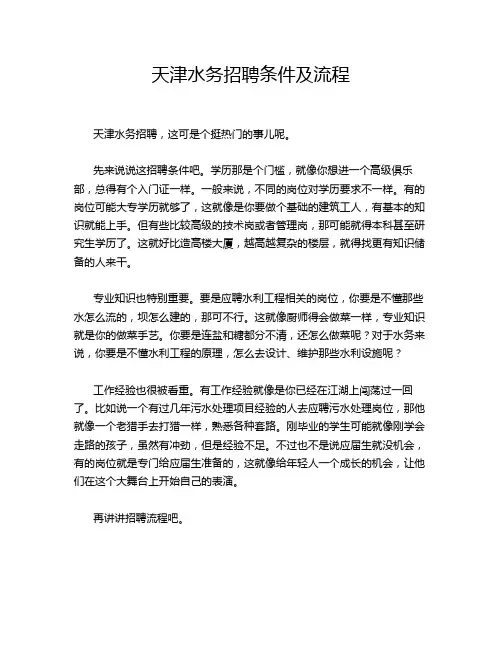 天津水务招聘条件及流程

天津水务招聘，这可是个挺热门的事儿呢。

先来说说这招聘条件吧。学历那是个门槛，就像你想进一个高级俱乐部，总得有个入门证一样。一般来说，不同的岗位对学历要求不一样。有的岗位可能大专学历就够了，这就像是你要做个基础的建筑工人，有基本的知识就能上手。但有些比较高级的技术岗或者管理岗，那可能就得本科甚至研究生学历了。这就好比造高楼大厦，越高越复杂的楼层，就得找更有知识储备的人来干。

专业知识也特别重要。要是应聘水利工程相关的岗位，你要是不懂那些水怎么流的，坝怎么建的，那可不行。这就像厨师得会做菜一样，专业知识就是你的做菜手艺。你要是连盐和糖都分不清，还怎么做菜呢？对于水务来说，你要是不懂水利工程的原理，怎么去设计、维护那些水利设施呢？

工作经验也很被看重。有工作经验就像是你已经在江湖上闯荡过一回了。比如说一个有过几年污水处理项目经验的人去应聘污水处理岗位，那他就像一个老猎手去打猎一样，熟悉各种套路。刚毕业的学生可能就像刚学会走路的孩子，虽然有冲劲，但是经验不足。不过也不是说应届生就没机会，有的岗位就是专门给应届生准备的，这就像给年轻人一个成长的机会，让他们在这个大舞台上开始自己的表演。

再讲讲招聘流程吧。